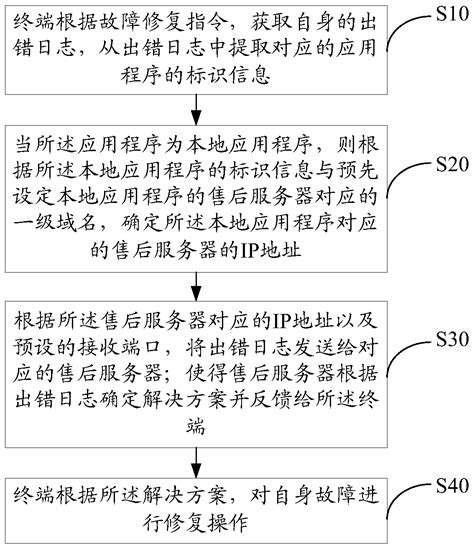 终端根据故障修复指令，获取自身的出错日志，从出错日志中提取对应的应用程序的标识信息

S10

当所述应用程序为本地应用程序，则根据所述本地应用程序的标识信息与预先设定本地应用程序的售后服务器对应的一级域名，确定所述本地应用程序对应的售后服务器的IP地址

S20

根据所述售后服务器对应的IP地址以及预设的接收端口，将出错日志发送给对应的售后服务器；使得售后服务器根据出错日志确定解决方案并反馈给所述终端

S30

终端根据所述解决方案，对自身故障进行修复操作

S40